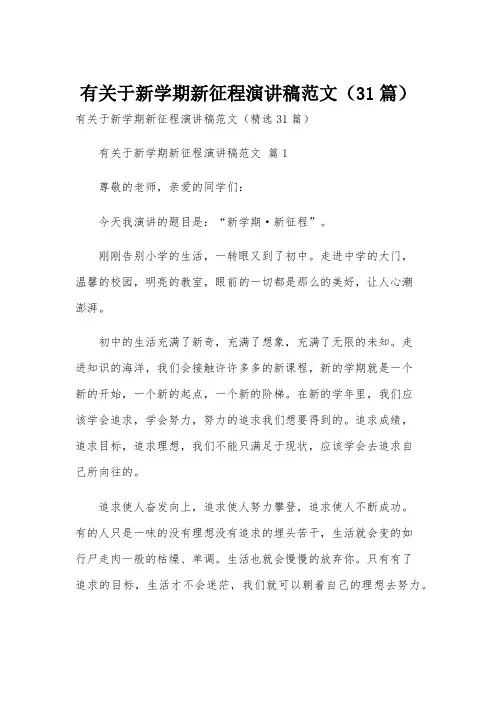 有关于新学期新征程演讲稿范文（31篇）

有关于新学期新征程演讲稿范文（精选31篇）

有关于新学期新征程演讲稿范文 篇1

尊敬的老师，亲爱的同学们：

今天我演讲的题目是：“新学期·新征程”。

刚刚告别小学的生活，一转眼又到了初中。走进中学的大门，温馨的校园，明亮的教室，眼前的一切都是那么的美好，让人心潮澎湃。

初中的生活充满了新奇，充满了想象，充满了无限的未知。走进知识的海洋，我们会接触许许多多的新课程，新的学期就是一个新的开始，一个新的起点，一个新的阶梯。在新的学年里，我们应该学会追求，学会努力，努力的追求我们想要得到的。追求成绩，追求目标，追求理想，我们不能只满足于现状，应该学会去追求自己所向往的。

追求使人奋发向上，追求使人努力攀登，追求使人不断成功。有的人只是一味的没有理想没有追求的埋头苦干，生活就会变的如行尸走肉一般的枯燥、单调。生活也就会慢慢的放弃你。只有有了追求的目标，生活才不会迷茫，我们就可以朝着自己的理想去努力。